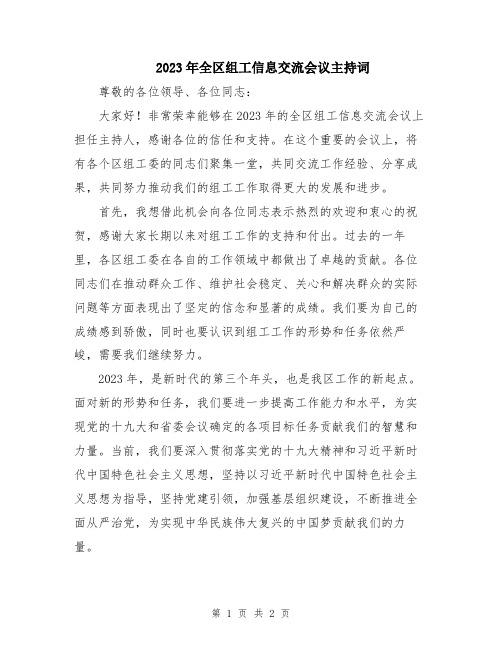 2023年全区组工信息交流会议主持词

尊敬的各位领导、各位同志：

大家好！非常荣幸能够在2023年的全区组工信息交流会议上担任主持人，感谢各位的信任和支持。在这个重要的会议上，将有各个区组工委的同志们聚集一堂，共同交流工作经验、分享成果，共同努力推动我们的组工工作取得更大的发展和进步。

首先，我想借此机会向各位同志表示热烈的欢迎和衷心的祝贺，感谢大家长期以来对组工工作的支持和付出。过去的一年里，各区组工委在各自的工作领域中都做出了卓越的贡献。各位同志们在推动群众工作、维护社会稳定、关心和解决群众的实际问题等方面表现出了坚定的信念和显著的成绩。我们要为自己的成绩感到骄傲，同时也要认识到组工工作的形势和任务依然严峻，需要我们继续努力。

2023年，是新时代的第三个年头，也是我区工作的新起点。面对新的形势和任务，我们要进一步提高工作能力和水平，为实现党的十九大和省委会议确定的各项目标任务贡献我们的智慧和力量。当前，我们要深入贯彻落实党的十九大精神和习近平新时代中国特色社会主义思想，坚持以习近平新时代中国特色社会主义思想为指导，坚持党建引领，加强基层组织建设，不断推进全面从严治党，为实现中华民族伟大复兴的中国梦贡献我们的力量。

第 1 页 共 2 页